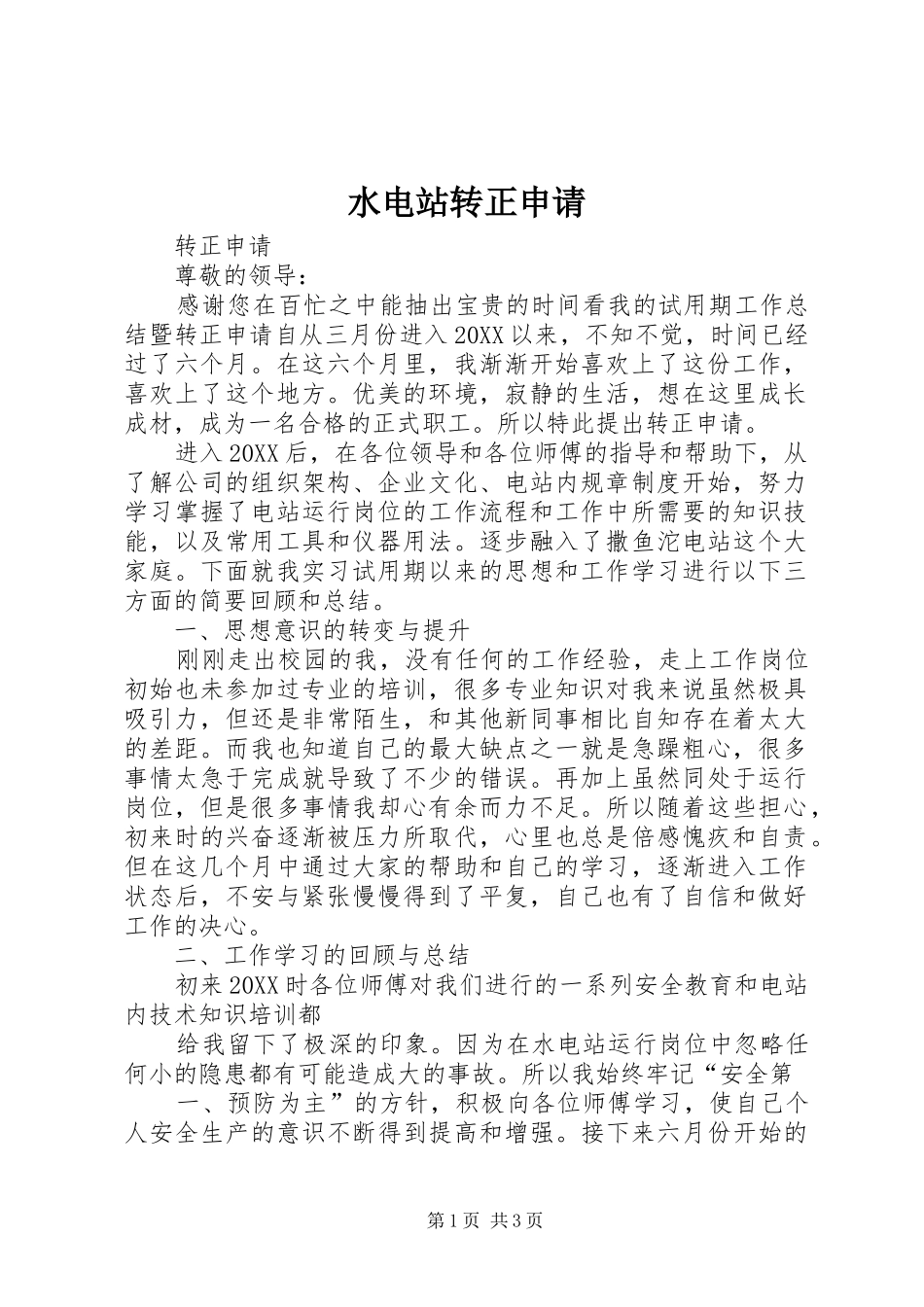 水电站转正申请

转正申请

尊敬的领导：

感谢您在百忙之中能抽出宝贵的时间看我的试用期工作总结暨转正申请自从三月份进入20XX以来，不知不觉，时间已经过了六个月。在这六个月里，我渐渐开始喜欢上了这份工作，喜欢上了这个地方。优美的环境，寂静的生活，想在这里成长成材，成为一名合格的正式职工。所以特此提出转正申请。

进入20XX后，在各位领导和各位师傅的指导和帮助下，从了解公司的组织架构、企业文化、电站内规章制度开始，努力学习掌握了电站运行岗位的工作流程和工作中所需要的知识技能，以及常用工具和仪器用法。逐步融入了撒鱼沱电站这个大家庭。下面就我实习试用期以来的思想和工作学习进行以下三方面的简要回顾和总结。

一、思想意识的转变与提升

刚刚走出校园的我，没有任何的工作经验，走上工作岗位初始也未参加过专业的培训，很多专业知识对我来说虽然极具吸引力，但还是非常陌生，和其他新同事相比自知存在着太大的差距。而我也知道自己的最大缺点之一就是急躁粗心，很多事情太急于完成就导致了不少的错误。再加上虽然同处于运行岗位，但是很多事情我却心有余而力不足。所以随着这些担心，初来时的兴奋逐渐被压力所取代，心里也总是倍感愧疚和自责。但在这几个月中通过大家的帮助和自己的学习，逐渐进入工作状态后，不安与紧张慢慢得到了平复，自己也有了自信和做好工作的决心。

二、工作学习的回顾与总结

初来20XX时各位师傅对我们进行的一系列安全教育和电站内技术知识培训都

给我留下了极深的印象。因为在水电站运行岗位中忽略任何小的隐患都有可能造成大的事故。所以我始终牢记“安全第

一、预防为主”的方针，积极向各位师傅学习，使自己个人安全生产的意识不断得到提高和增强。接下来六月份开始的

第1页 共3页